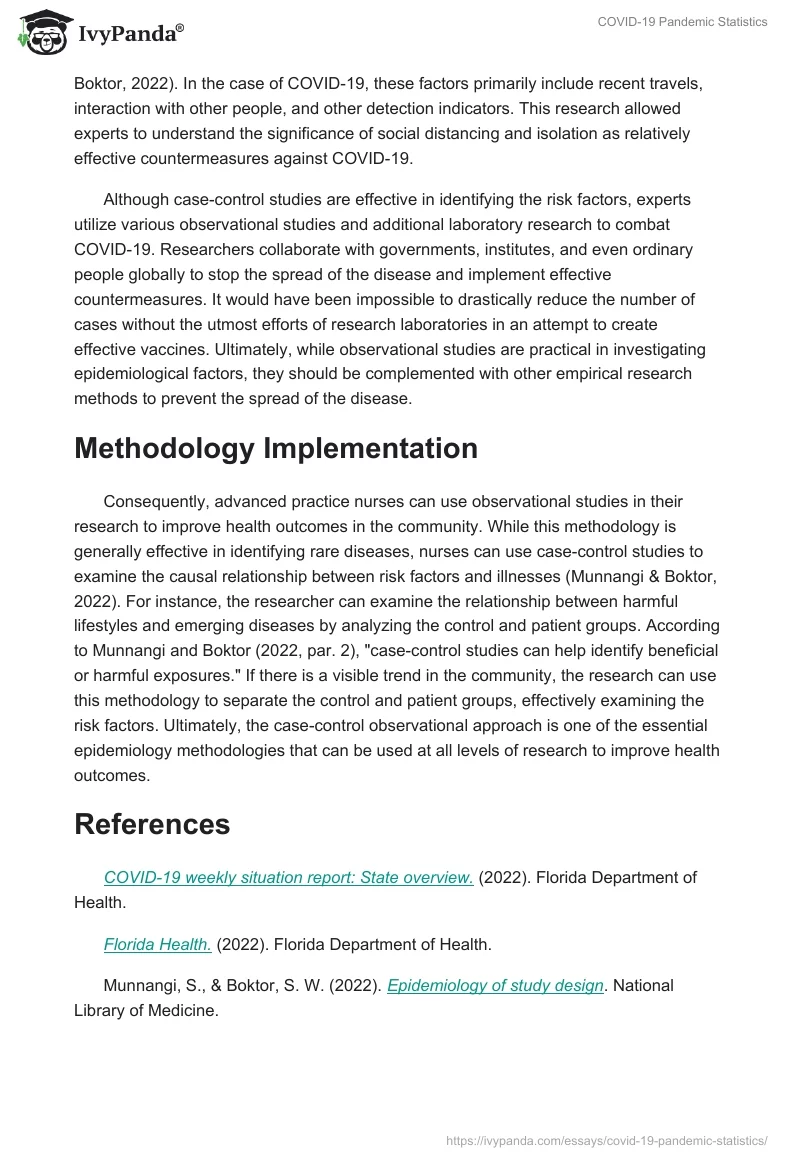 IvyPanda®

COVID-19 Pandemic Statistics

Boktor, 2022). In the case of COVID-19, these factors primarily include recent travels, interaction with other people, and other detection indicators. This research allowed experts to understand the significance of social distancing and isolation as relatively effective countermeasures against COVID-19.

Although case-control studies are effective in identifying the risk factors, experts utilize various observational studies and additional laboratory research to combat COVID-19. Researchers collaborate with governments, institutes, and even ordinary people globally to stop the spread of the disease and implement effective countermeasures. It would have been impossible to drastically reduce the number of cases without the utmost efforts of research laboratories in an attempt to create effective vaccines. Ultimately, while observational studies are practical in investigating epidemiological factors, they should be complemented with other empirical research methods to prevent the spread of the disease.

Methodology Implementation

Consequently, advanced practice nurses can use observational studies in their research to improve health outcomes in the community. While this methodology is generally effective in identifying rare diseases, nurses can use case-control studies to examine the causal relationship between risk factors and illnesses (Munnangi & Boktor, 2022). For instance, the researcher can examine the relationship between harmful lifestyles and emerging diseases by analyzing the control and patient groups. According to Munnangi and Boktor (2022, par. 2), "case-control studies can help identify beneficial or harmful exposures." If there is a visible trend in the community, the research can use this methodology to separate the control and patient groups, effectively examining the risk factors. Ultimately, the case-control observational approach is one of the essential epidemiology methodologies that can be used at all levels of research to improve health outcomes.

References

COVID-19 weekly situation report: State overview. (2022). Florida Department of Health.

Florida Health. (2022). Florida Department of Health.

Munnangi, S., & Boktor, S. W. (2022). Epidemiology of study design. National Library of Medicine.

https://ivypanda.com/essays/covid-19-pandemic-statistics/